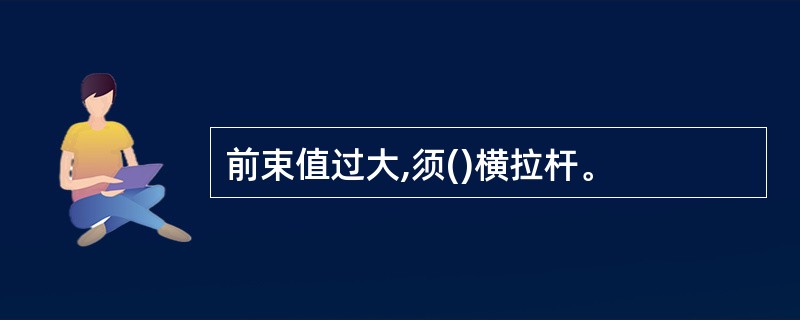 前束值过大,须()横拉杆。